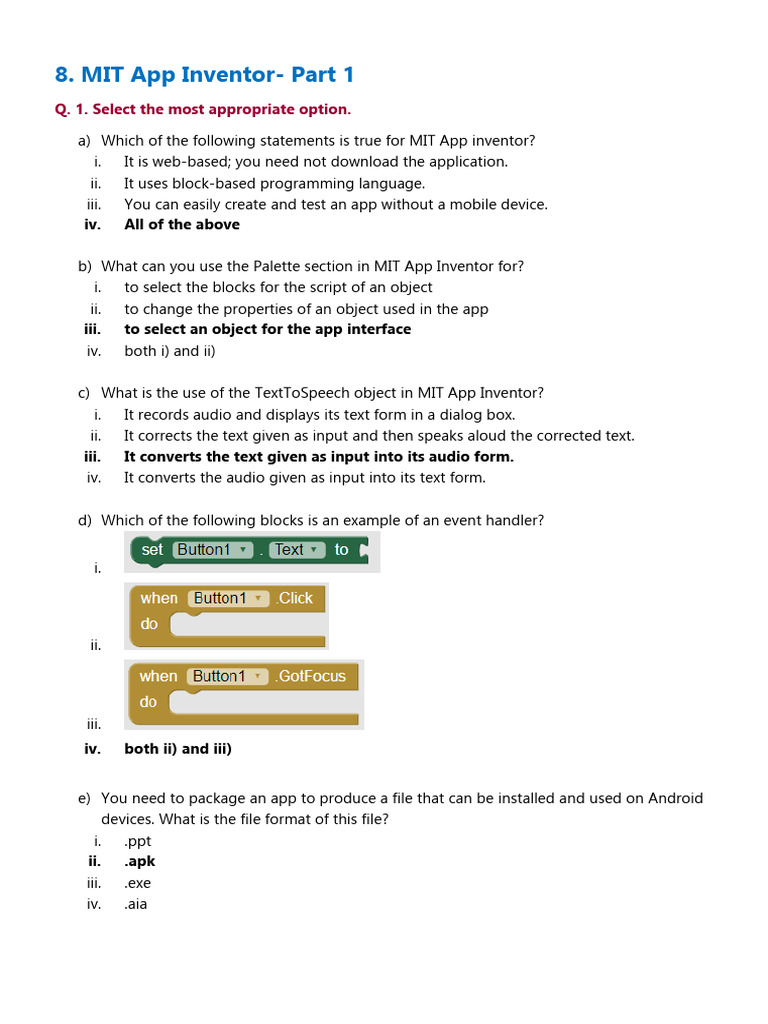 8. MIT App Inventor- Part 1

Q. 1. Select the most appropriate option.

a) Which of the following statements is true for MIT App inventor?
i. It is web-based; you need not download the application.
ii. It uses block-based programming language.
iii. You can easily create and test an app without a mobile device.
iv. All of the above

b) What can you use the Palette section in MIT App Inventor for?
i. to select the blocks for the script of an object
ii. to change the properties of an object used in the app
iii. to select an object for the app interface
iv. both i) and ii)

c) What is the use of the TextToSpeech object in MIT App Inventor?
i. It records audio and displays its text form in a dialog box.
ii. It corrects the text given as input and then speaks aloud the corrected text.
iii. It converts the text given as input into its audio form.
iv. It converts the audio given as input into its text form.

d) Which of the following blocks is an example of an event handler?
i. set Button1 . Text to
ii. when Button1 .Click do
iii. when Button1 .GotFocus do
iv. both ii) and iii)

e) You need to package an app to produce a file that can be installed and used on Android devices. What is the file format of this file?
i. .ppt
ii. .apk
iii. .exe
iv. .aia